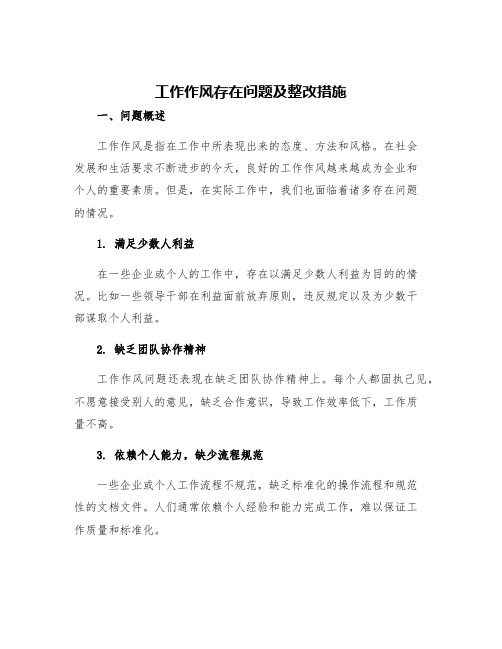 工作作风存在问题及整改措施

一、问题概述

工作作风是指在工作中所表现出来的态度、方法和风格。在社会发展和生活要求不断进步的今天，良好的工作作风越来越成为企业和个人的重要素质。但是，在实际工作中，我们也面临着诸多存在问题的情况。

1. 满足少数人利益

在一些企业或个人的工作中，存在以满足少数人利益为目的的情况。比如一些领导干部在利益面前放弃原则，违反规定以及为少数干部谋取个人利益。

2. 缺乏团队协作精神

工作作风问题还表现在缺乏团队协作精神上。每个人都固执己见，不愿意接受别人的意见，缺乏合作意识，导致工作效率低下，工作质量不高。

3. 依赖个人能力，缺少流程规范

一些企业或个人工作流程不规范，缺乏标准化的操作流程和规范性的文档文件。人们通常依赖个人经验和能力完成工作，难以保证工作质量和标准化。